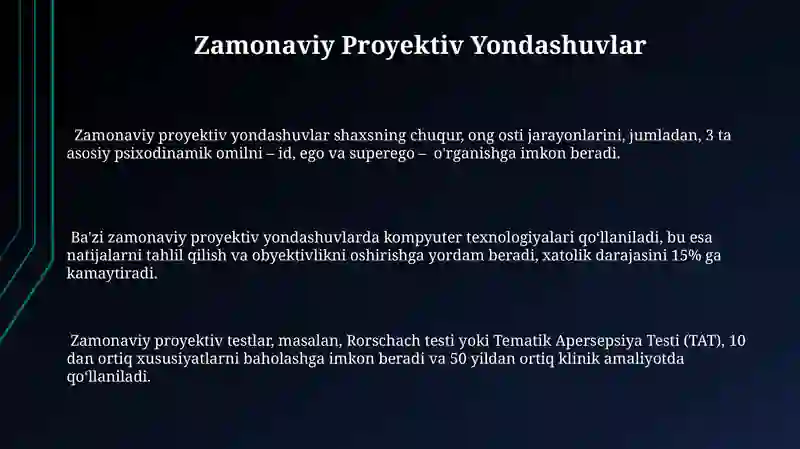 Zamonaviy Proyektiv Yondashuvlar

Zamonaviy proyektiv yondashuvlar shaxsning chuqur, ong osti jarayonlarini, jumladan, 3 ta asosiy psixodinamik omilni – id, ego va superego – o'rganishga imkon beradi.

Ba'zi zamonaviy proyektiv yondashuvlarda kompyuter texnologiyalari qo'llaniladi, bu esa natijalarni tahlil qilish va obyektivlikni oshirishga yordam beradi, xatolik darajasini 15% ga kamaytiradi.

Zamonaviy proyektiv testlar, masalan, Rorschach testi yoki Tematik Apersepsiya Testi (TAT), 10 dan ortiq xususiyatlarni baholashga imkon beradi va 50 yildan ortiq klinik amaliyotda qo'llaniladi.